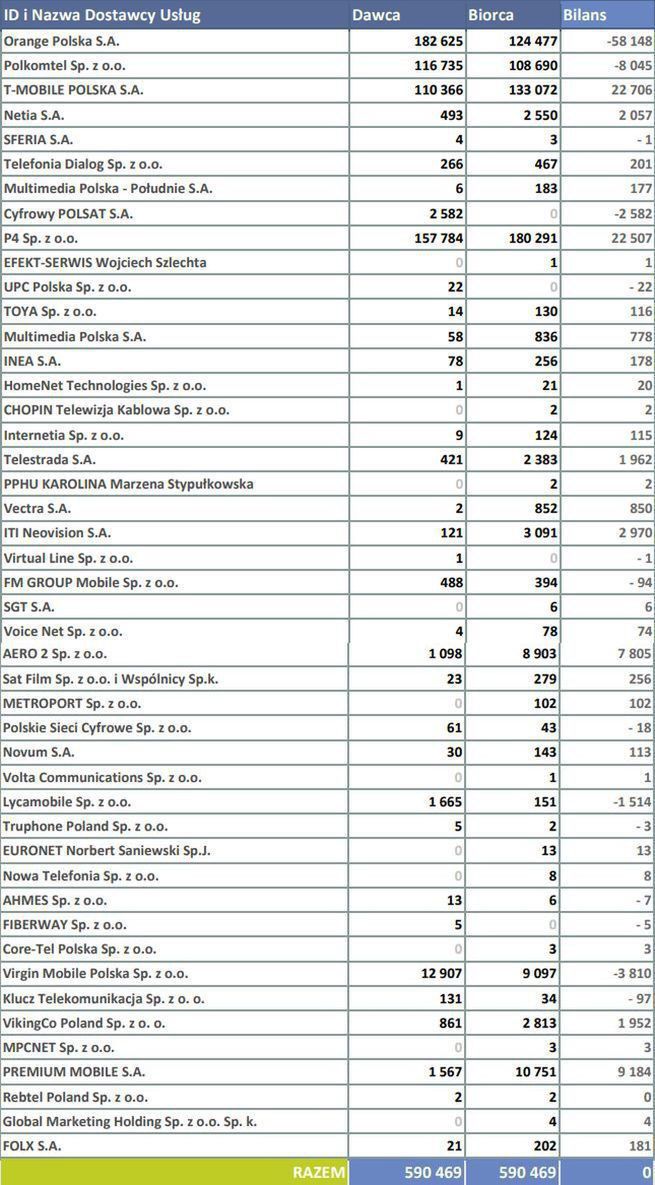 | ID i Nazwa Dostawcy Usług | Dawca | Biorca | Bilans |
|---|---|---|---|
| Orange Polska S.A. | 182 625 | 124 477 | -58 148 |
| Polkomtel Sp. z o.o. | 116 735 | 108 690 | -8 045 |
| T-MOBILE POLSKA S.A. | 110 366 | 133 072 | 22 706 |
| Netia S.A. | 493 | 2 550 | 2 057 |
| SFERIA S.A. | 4 | 3 | - 1 |
| Telefonia Dialog Sp. z o.o. | 266 | 467 | 201 |
| Multimedia Polska - Południe S.A. | 6 | 183 | 177 |
| Cyfrowy POLSAT S.A. | 2 582 | 0 | -2 582 |
| P4 Sp. z o.o. | 157 784 | 180 291 | 22 507 |
| EFEKT-SERWIS Wojciech Szlechta | 0 | 1 | 1 |
| UPC Polska Sp. z o.o. | 22 | 0 | - 22 |
| TOYA Sp. z o.o. | 14 | 130 | 116 |
| Multimedia Polska S.A. | 58 | 836 | 778 |
| INEA S.A. | 78 | 256 | 178 |
| HomeNet Technologies Sp. z o.o. | 1 | 21 | 20 |
| CHOPIN Telewizja Kablowa Sp. z o.o. | 0 | 2 | 2 |
| Internetia Sp. z o.o. | 9 | 124 | 115 |
| Telestrada S.A. | 421 | 2 383 | 1 962 |
| PPHU KAROLINA Marzena Stypułkowska | 0 | 2 | 2 |
| Vectra S.A. | 2 | 852 | 850 |
| ITI Neovision S.A. | 121 | 3 091 | 2 970 |
| Virtual Line Sp. z o.o. | 1 | 0 | - 1 |
| FM GROUP Mobile Sp. z o.o. | 488 | 394 | - 94 |
| SGT S.A. | 0 | 6 | 6 |
| Voice Net Sp. z o.o. | 4 | 78 | 74 |
| AERO 2 Sp. z o.o. | 1 098 | 8 903 | 7 805 |
| Sat Film Sp. z o.o. i Wspólnicy Sp.k. | 23 | 279 | 256 |
| METROPORT Sp. z o.o. | 0 | 102 | 102 |
| Polskie Sieci Cyfrowe Sp. z o.o. | 61 | 43 | - 18 |
| Novum S.A. | 30 | 143 | 113 |
| Volta Communications Sp. z o.o. | 0 | 1 | 1 |
| Lycamobile Sp. z o.o. | 1 665 | 151 | -1 514 |
| Truphone Poland Sp. z o.o. | 5 | 2 | - 3 |
| EURONET Norbert Saniewski Sp.J. | 0 | 13 | 13 |
| Nowa Telefonia Sp. z o.o. | 0 | 8 | 8 |
| AHMES Sp. z o.o. | 13 | 6 | - 7 |
| FIBERWAY Sp. z o.o. | 5 | 0 | - 5 |
| Core-Tel Polska Sp. z o.o. | 0 | 3 | 3 |
| Virgin Mobile Polska Sp. z o.o. | 12 907 | 9 097 | -3 810 |
| Klucz Telekomunikacja Sp. z o. o. | 131 | 34 | - 97 |
| VikingCo Poland Sp. z o. o. | 861 | 2 813 | 1 952 |
| MPCNET Sp. z o.o. | 0 | 3 | 3 |
| PREMIUM MOBILE S.A. | 1 567 | 10 751 | 9 184 |
| Rebtel Poland Sp. z o.o. | 2 | 2 | 0 |
| Global Marketing Holding Sp. z o.o. Sp. k. | 0 | 4 | 4 |
| FOLX S.A. | 21 | 202 | 181 |
| RAZEM | 590 469 | 590 469 | 0 |